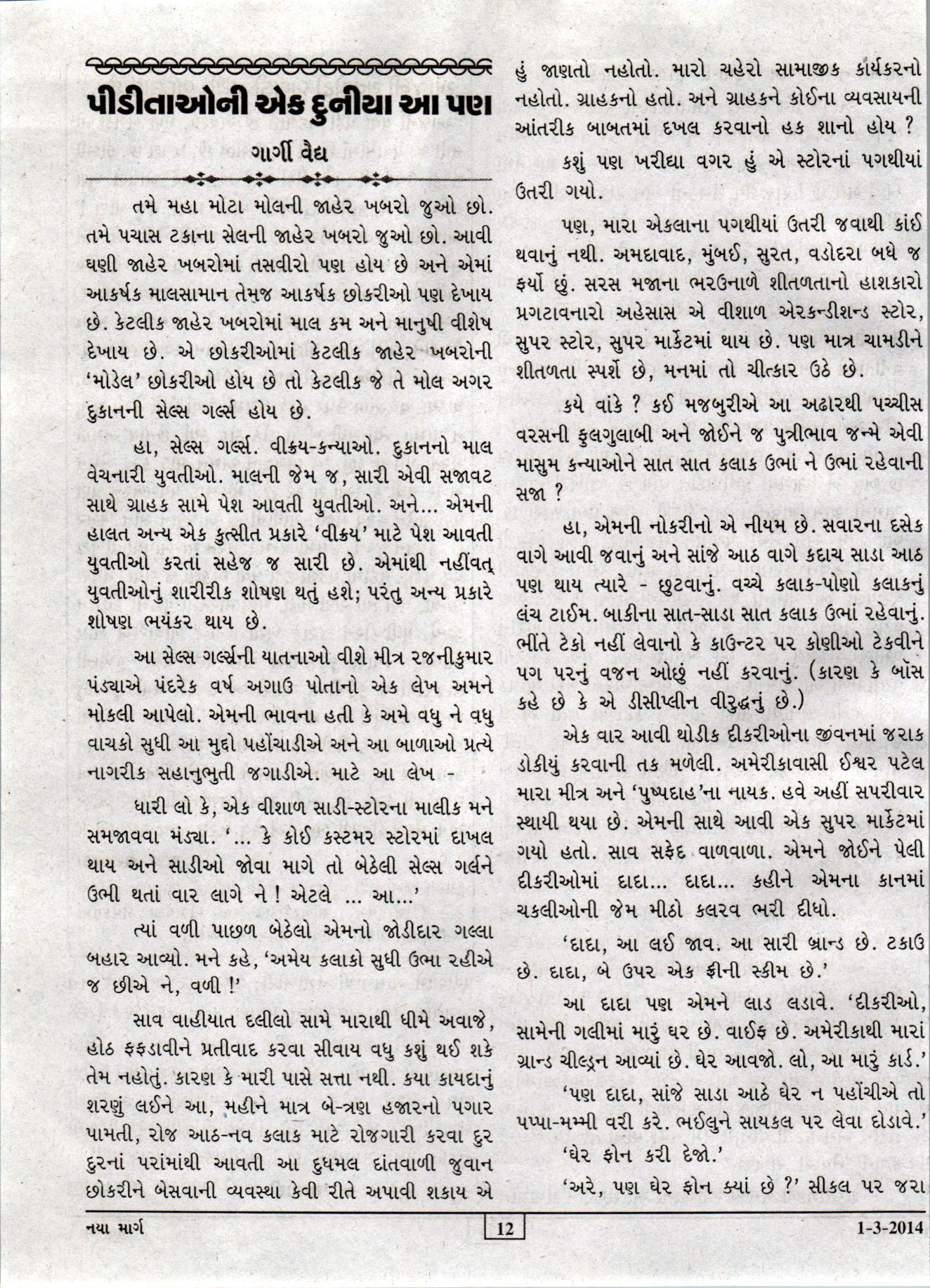 પીડીતાઓની એક દુનીયા આ પણ

ગાર્ગી વૈદ્ય

તમે મહા મોટા મોલની જાહેર ખબરો જુઓ છો. તમે પચાસ ટકાના સેલની જાહેર ખબરો જુઓ છો. આવી ઘણી જાહેર ખબરોમાં તસવીરો પણ હોય છે અને એમાં આકર્ષક માલસામાન તેમજ આકર્ષક છોકરીઓ પણ દેખાય છે. કેટલીક જાહેર ખબરોમાં માલ કમ અને માનુષી વીશેષ દેખાય છે. એ છોકરીઓમાં કેટલીક જાહેર ખબરોની 'મોડેલ' છોકરીઓ હોય છે તો કેટલીક જે તે મોલ અગર દુકાનની સેલ્સ ગર્લ્સ હોય છે.

હા, સેલ્સ ગર્લ્સ. વીક્રય-કન્યાઓ. દુકાનનો માલ વેચનારી યુવતીઓ. માલની જેમ જ, સારી એવી સજાવટ સાથે ગ્રાહક સામે પેશ આવતી યુવતીઓ. અને... એમની હાલત અન્ય એક કુત્સીત પ્રકારે 'વીક્રય' માટે પેશ આવતી યુવતીઓ કરતાં સહેજ જ સારી છે. એમાંથી નહીંવત્ યુવતીઓનું શારીરીક શોષણ થતું હશે; પરંતુ અન્ય પ્રકારે શોષણ ભયંકર થાય છે.

આ સેલ્સ ગર્લ્સની યાતનાઓ વીશે મીત્ર રજનીકુમાર પંડ્યાએ પંદરેક વર્ષ અગાઉ પોતાનો એક લેખ અમને મોકલી આપેલો. એમની ભાવના હતી કે અમે વધુ ને વધુ વાચકો સુધી આ મુદ્દો પહોંચાડીએ અને આ બાળાઓ પ્રત્યે નાગરીક સહાનુભુતી જગાડીએ. માટે આ લેખ -

ધારી લો કે, એક વીશાળ સાડી-સ્ટોરના માલીક મને સમજાવવા મંડ્યા. '... કે કોઈ કસ્ટમર સ્ટોરમાં દાખલ થાય અને સાડીઓ જોવા માગે તો બેઠેલી સેલ્સ ગર્લને ઉભી થતાં વાર લાગે ને ! એટલે ... આ...'

ત્યાં વળી પાછળ બેઠેલો એમનો જોડીદાર ગલ્લા બહાર આવ્યો. મને કહે, 'અમેય કલાકો સુધી ઉભા રહીએ જ છીએ ને, વળી !'

સાવ વાહીયાત દલીલો સામે મારાથી ધીમે અવાજે, હોઠ ફફડાવીને પ્રતીવાદ કરવા સીવાય વધુ કશું થઈ શકે તેમ નહોતું. કારણ કે મારી પાસે સત્તા નથી. કયા કાયદાનું શરણું લઈને આ, મહીને માત્ર બે-ત્રણ હજારનો પગાર પામતી, રોજ આઠ-નવ કલાક માટે રોજગારી કરવા દુર દુરનાં પરાંમાંથી આવતી આ દુધમલ દાંતવાળી જુવાન છોકરીને બેસવાની વ્યવસ્થા કેવી રીતે અપાવી શકાય એ હું જાણતો નહોતો. મારો ચહેરો સામાજીક કાર્યકરનો નહોતો. ગ્રાહકનો હતો. અને ગ્રાહકને કોઈના વ્યવસાયની આંતરીક બાબતમાં દખલ કરવાનો હક શાનો હોય ?

કશું પણ ખરીદ્યા વગર હું એ સ્ટોરનાં પગથીયાં ઉતરી ગયો.

પણ, મારા એકલાના પગથીયાં ઉતરી જવાથી કાંઈ થવાનું નથી. અમદાવાદ, મુંબઈ, સુરત, વડોદરા બધે જ ફર્યો છું. સરસ મજાના ભરઉનાળે શીતળતાનો હાશકારો પ્રગટાવનારો અહેસાસ એ વીશાળ એરકન્ડીશન્ડ સ્ટોર, સુપર સ્ટોર, સુપર માર્કેટમાં થાય છે. પણ માત્ર ચામડીને શીતળતા સ્પર્શે છે, મનમાં તો ચીત્કાર ઉઠે છે.

કયે વાંકે ? કઈ મજબુરીએ આ અઢારથી પચ્ચીસ વરસની ફુલગુલાબી અને જોઈને જ પુત્રીભાવ જન્મે એવી માસુમ કન્યાઓને સાત સાત કલાક ઉભાં ને ઉભાં રહેવાની સજા ?

હા, એમની નોકરીનો એ નીયમ છે. સવારના દસેક વાગે આવી જવાનું અને સાંજે આઠ વાગે કદાચ સાડા આઠ પણ થાય ત્યારે - છુટવાનું. વચ્ચે કલાક-પોણો કલાકનું લંચ ટાઈમ. બાકીના સાત-સાડા સાત કલાક ઉભાં રહેવાનું. ભીંતે ટેકો નહીં લેવાનો કે કાઉન્ટર પર કોણીઓ ટેકવીને પગ પરનું વજન ઓછું નહીં કરવાનું. (કારણ કે બૉસ કહે છે કે એ ડીસીપ્લીન વીરુદ્ધનું છે.)

એક વાર આવી થોડીક દીકરીઓના જીવનમાં જરાક ડોકીયું કરવાની તક મળેલી. અમેરીકાવાસી ઈશ્વર પટેલ મારા મીત્ર અને 'પુષ્પદાહ'ના નાયક. હવે અહીં સપરીવાર સ્થાયી થયા છે. એમની સાથે આવી એક સુપર માર્કેટમાં ગયો હતો. સાવ સફેદ વાળવાળા. એમને જોઈને પેલી દીકરીઓમાં દાદા... દાદા... કહીને એમના કાનમાં ચકલીઓની જેમ મીઠો કલરવ ભરી દીધો.

'દાદા, આ લઈ જાવ. આ સારી બ્રાન્ડ છે. ટકાઉ છે. દાદા, બે ઉપર એક ફ્રીની સ્કીમ છે.'

આ દાદા પણ એમને લાડ લડાવે. 'દીકરીઓ, સામેની ગલીમાં મારું ઘર છે. વાઈફ છે. અમેરીકાથી મારાં ગ્રાન્ડ ચીલ્ડ્રન આવ્યાં છે. ઘેર આવજો. લો, આ મારું કાર્ડ.'

'પણ દાદા, સાંજે સાડા આઠે ઘેર ન પહોંચીએ તો પપ્પા-મમ્મી વરી કરે. ભઈલુને સાયકલ પર લેવા દોડાવે.'

'ઘેર ફોન કરી દેજો.'

'અરે, પણ ઘેર ફોન ક્યાં છે ?' સીકલ પર જરા

નયા માર્ગ 12 1-3-2014